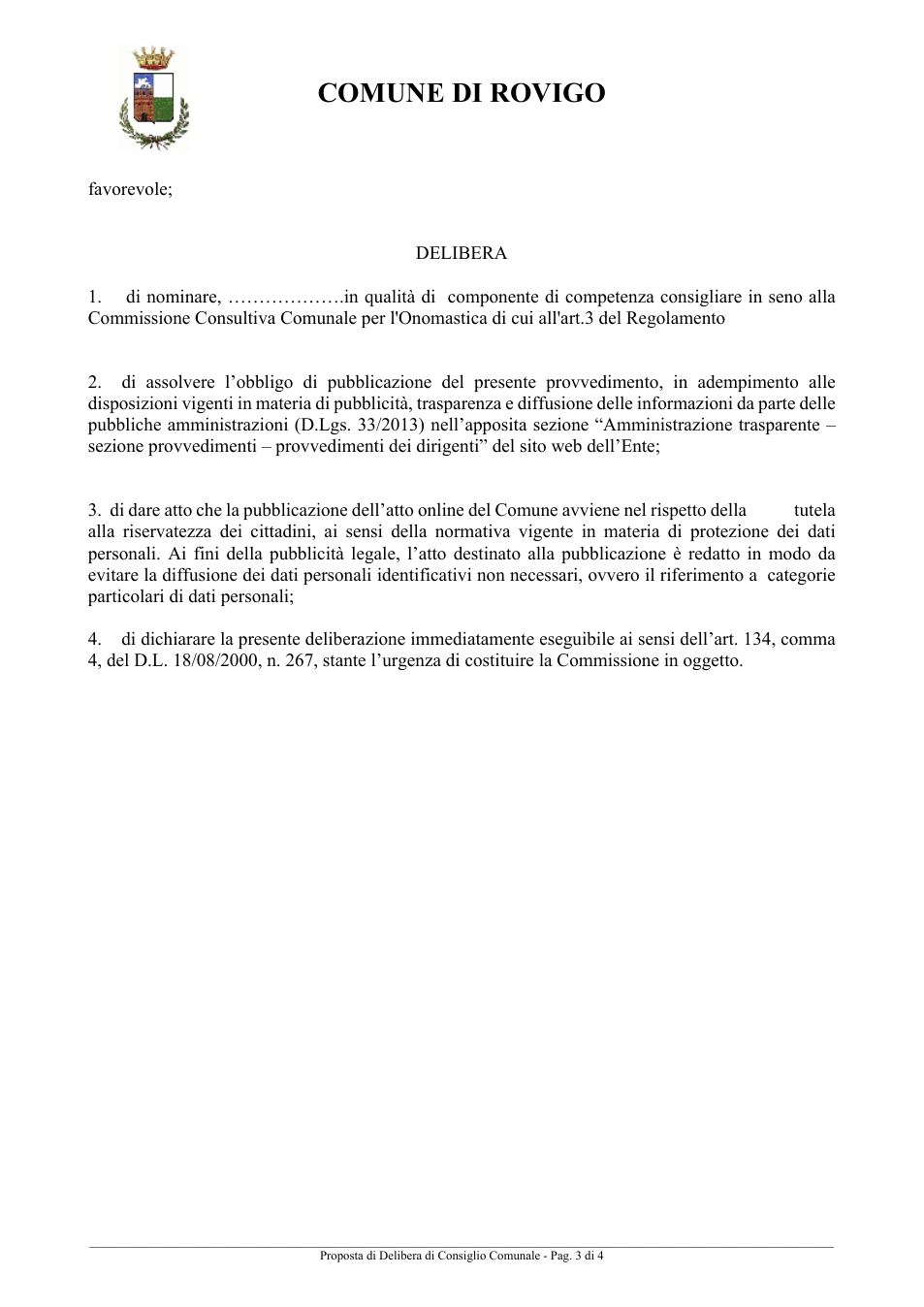 COMUNE DI ROVIGO

favorevole;

DELIBERA

1. di nominare, ……………….in qualità di componente di competenza consigliare in seno alla Commissione Consultiva Comunale per l'Onomastica di cui all'art.3 del Regolamento

2. di assolvere l'obbligo di pubblicazione del presente provvedimento, in adempimento alle disposizioni vigenti in materia di pubblicità, trasparenza e diffusione delle informazioni da parte delle pubbliche amministrazioni (D.Lgs. 33/2013) nell'apposita sezione "Amministrazione trasparente – sezione provvedimenti – provvedimenti dei dirigenti" del sito web dell'Ente;

3. di dare atto che la pubblicazione dell'atto online del Comune avviene nel rispetto della tutela alla riservatezza dei cittadini, ai sensi della normativa vigente in materia di protezione dei dati personali. Ai fini della pubblicità legale, l'atto destinato alla pubblicazione è redatto in modo da evitare la diffusione dei dati personali identificativi non necessari, ovvero il riferimento a categorie particolari di dati personali;

4. di dichiarare la presente deliberazione immediatamente eseguibile ai sensi dell'art. 134, comma 4, del D.L. 18/08/2000, n. 267, stante l'urgenza di costituire la Commissione in oggetto.

Proposta di Delibera di Consiglio Comunale - Pag. 3 di 4